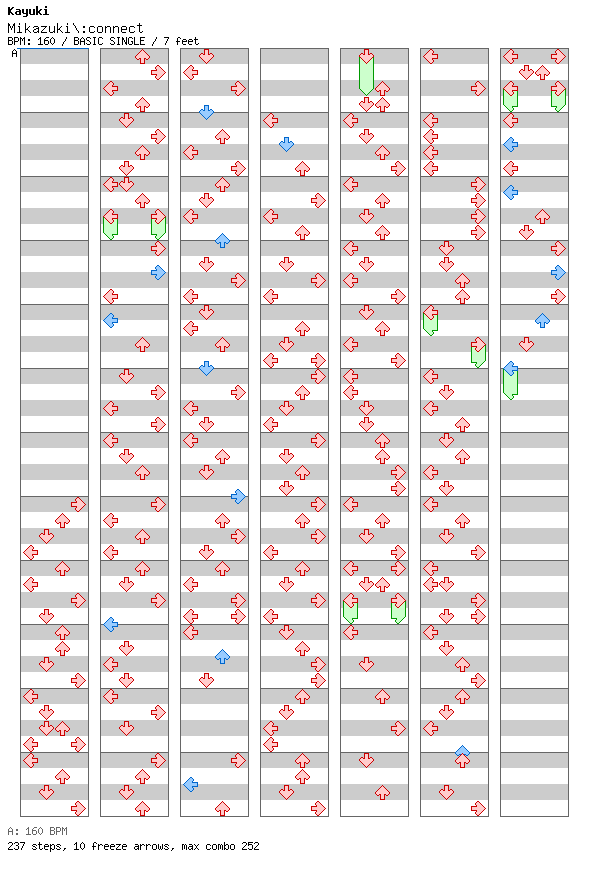 Kayuki
Mikazuki\:connect
BPM: 160 / BASIC SINGLE / 7 feet
A
A: 160 BPM
237 steps, 10 freeze arrows, max combo 252